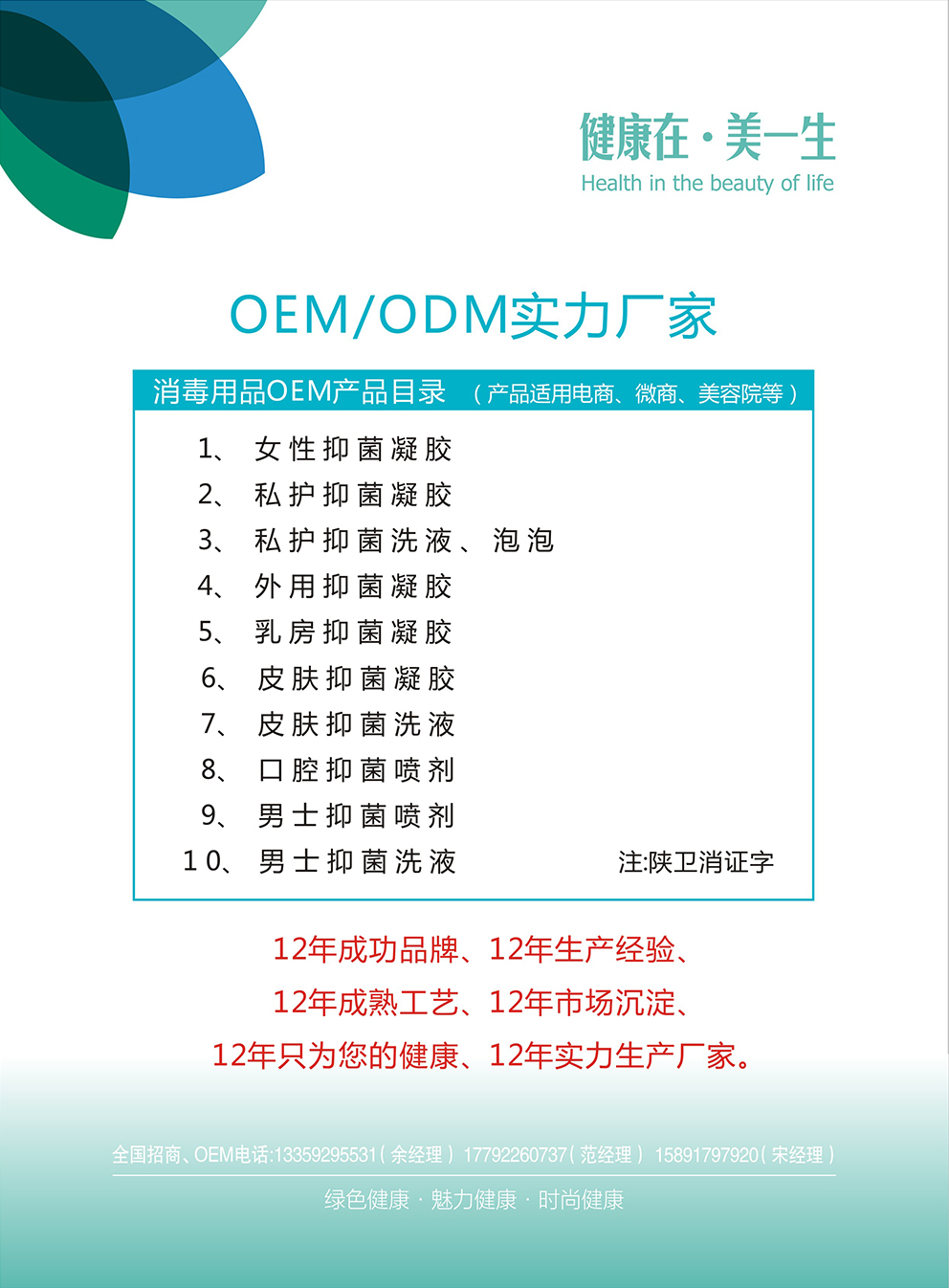 健康在·美一生
Health in the beauty of life

OEM/ODM实力厂家

消毒用品OEM产品目录 （产品适用电商、微商、美容院等）

1、 女性抑菌凝胶
2、 私护抑菌凝胶
3、 私护抑菌洗液、泡泡
4、 外用抑菌凝胶
5、 乳房抑菌凝胶
6、 皮肤抑菌凝胶
7、 皮肤抑菌洗液
8、 口腔抑菌喷剂
9、 男士抑菌喷剂
10、 男士抑菌洗液

注:陕卫消证字

12年成功品牌、12年生产经验、
12年成熟工艺、12年市场沉淀、
12年只为您的健康、12年实力生产厂家。

全国招商、OEM电话:13359295531（余经理） 17792260737（范经理） 15891797920（宋经理）

绿色健康 · 魅力健康 · 时尚健康